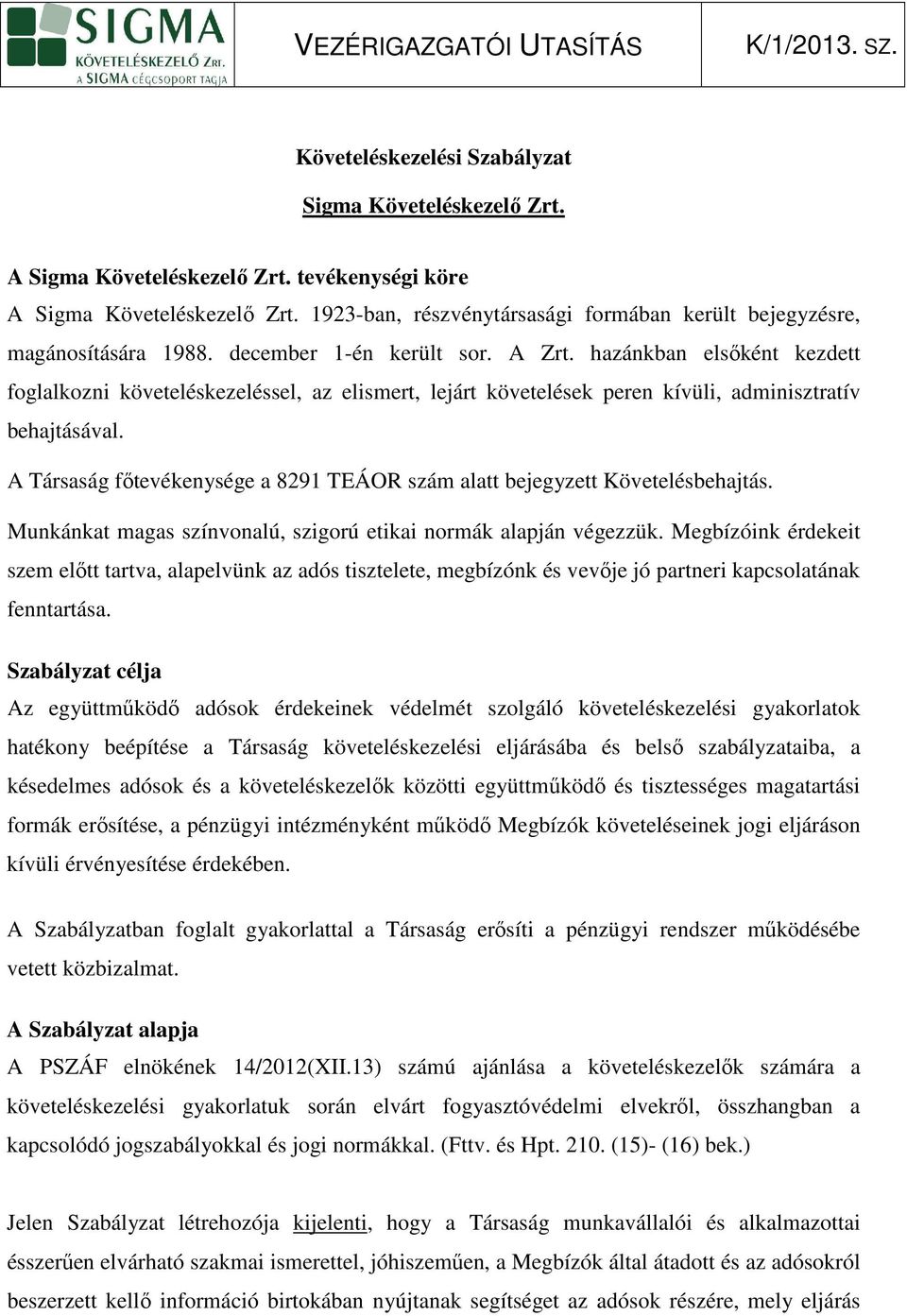 SIGMA KÖVETELÉSKEZELŐ ZRT. A SIGMA CÉGCSOPORT TAGJA

VEZÉRIGAZGATÓI UTASÍTÁS

K/1/2013. SZ.

Követeléskezelési Szabályzat

Sigma Követeléskezelő Zrt.

A Sigma Követeléskezelő Zrt. tevékenységi köre
A Sigma Követeléskezelő Zrt. 1923-ban, részvénytársasági formában került bejegyzésre, magánosítására 1988. december 1-én került sor. A Zrt. hazánkban elsőként kezdett foglalkozni követeléskezeléssel, az elismert, lejárt követelések peren kívüli, adminisztratív behajtásával.

A Társaság főtevékenysége a 8291 TEÁOR szám alatt bejegyzett Követelésbehajtás.

Munkánkat magas színvonalú, szigorú etikai normák alapján végezzük. Megbízóink érdekeit szem előtt tartva, alapelvünk az adós tisztelete, megbízónk és vevője jó partneri kapcsolatának fenntartása.

Szabályzat célja
Az együttműködő adósok érdekeinek védelmét szolgáló követeléskezelési gyakorlatok hatékony beépítése a Társaság követeléskezelési eljárásába és belső szabályzataiba, a késedelmes adósok és a követeléskezelők közötti együttműködő és tisztességes magatartási formák erősítése, a pénzügyi intézményként működő Megbízók követeléseinek jogi eljáráson kívüli érvényesítése érdekében.

A Szabályzatban foglalt gyakorlattal a Társaság erősíti a pénzügyi rendszer működésébe vetett közbizalmat.

A Szabályzat alapja
A PSZÁF elnökének 14/2012(XII.13) számú ajánlása a követeléskezelők számára a követeléskezelési gyakorlatuk során elvárt fogyasztóvédelmi elvekről, összhangban a kapcsolódó jogszabályokkal és jogi normákkal. (Fttv. és Hpt. 210. (15)- (16) bek.)

Jelen Szabályzat létrehozója kijelenti, hogy a Társaság munkavállalói és alkalmazottai ésszerűen elvárható szakmai ismerettel, jóhiszeműen, a Megbízók által átadott és az adósokról beszerzett kellő információ birtokában nyújtanak segítséget az adósok részére, mely eljárás